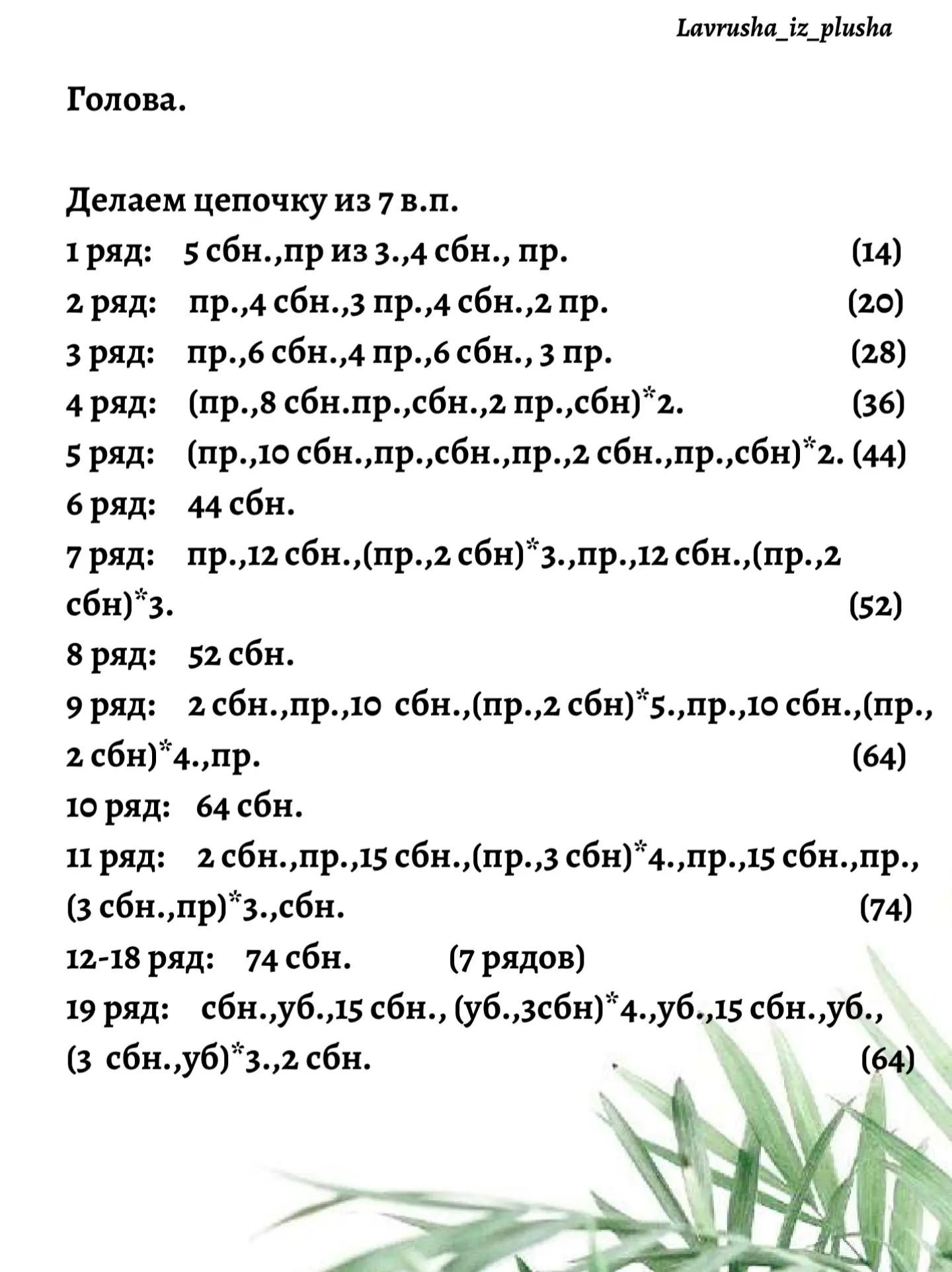 Lavrusha_iz_plusha

Голова.

Делаем цепочку из 7 в.п.
1 ряд: 5 сбн.,пр из 3.,4 сбн., пр. (14)
2 ряд: пр.,4 сбн.,3 пр.,4 сбн.,2 пр. (20)
3 ряд: пр.,6 сбн.,4 пр.,6 сбн., 3 пр. (28)
4 ряд: (пр.,8 сбн.пр.,сбн.,2 пр.,сбн)*2. (36)
5 ряд: (пр.,10 сбн.,пр.,сбн.,пр.,2 сбн.,пр.,сбн)*2. (44)
6 ряд: 44 сбн.
7 ряд: пр.,12 сбн.,(пр.,2 сбн)*3.,пр.,12 сбн.,(пр.,2 сбн)*3. (52)
8 ряд: 52 сбн.
9 ряд: 2 сбн.,пр.,10 сбн.,(пр.,2 сбн)*5.,пр.,10 сбн.,(пр., 2 сбн)*4.,пр. (64)
10 ряд: 64 сбн.
11 ряд: 2 сбн.,пр.,15 сбн.,(пр.,3 сбн)*4.,пр.,15 сбн.,пр., (3 сбн.,пр)*3.,сбн. (74)
12-18 ряд: 74 сбн. (7 рядов)
19 ряд: сбн.,уб.,15 сбн., (уб.,3сбн)*4.,уб.,15 сбн.,уб., (3 сбн.,уб)*3.,2 сбн. (64)